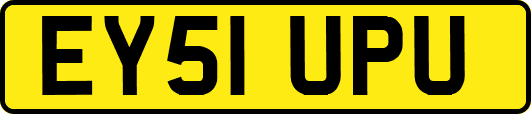 EY51 UPU